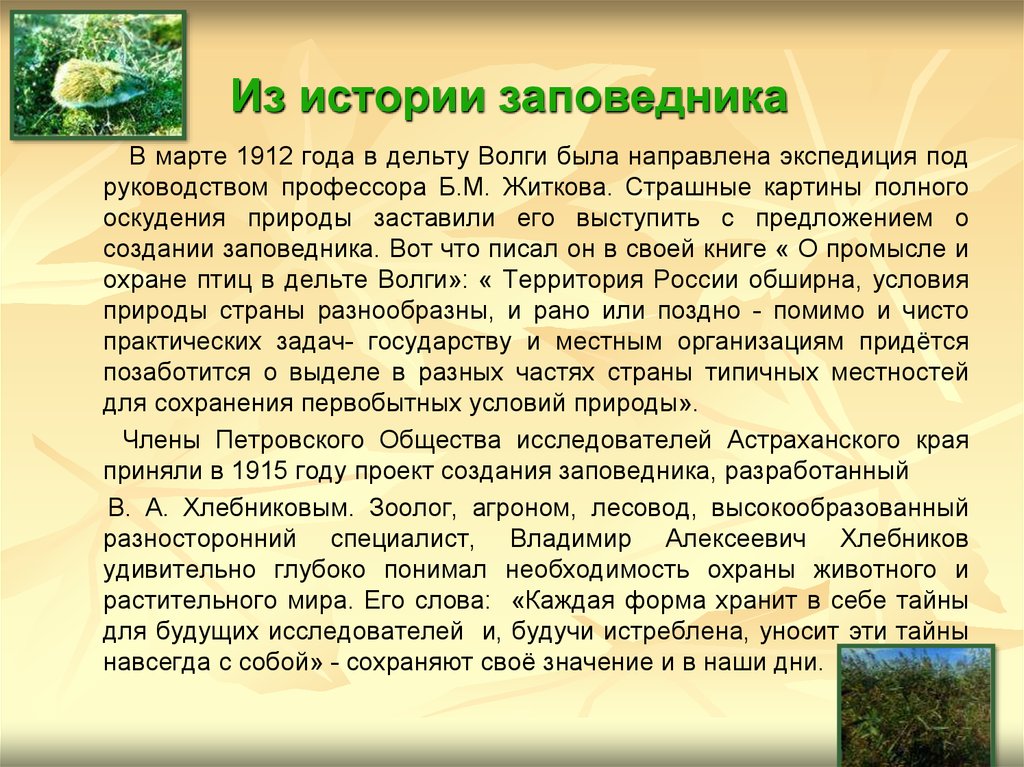 Из истории заповедника

В марте 1912 года в дельту Волги была направлена экспедиция под руководством профессора Б.М. Житкова. Страшные картины полного оскудения природы заставили его выступить с предложением о создании заповедника. Вот что писал он в своей книге « О промысле и охране птиц в дельте Волги»: « Территория России обширна, условия природы страны разнообразны, и рано или поздно - помимо и чисто практических задач- государству и местным организациям придётся позаботится о выделе в разных частях страны типичных местностей для сохранения первобытных условий природы».

Члены Петровского Общества исследователей Астраханского края приняли в 1915 году проект создания заповедника, разработанный

В. А. Хлебниковым. Зоолог, агроном, лесовод, высокообразованный разносторонний специалист, Владимир Алексеевич Хлебников удивительно глубоко понимал необходимость охраны животного и растительного мира. Его слова: «Каждая форма хранит в себе тайны для будущих исследователей и, будучи истреблена, уносит эти тайны навсегда с собой» - сохраняют своё значение и в наши дни.